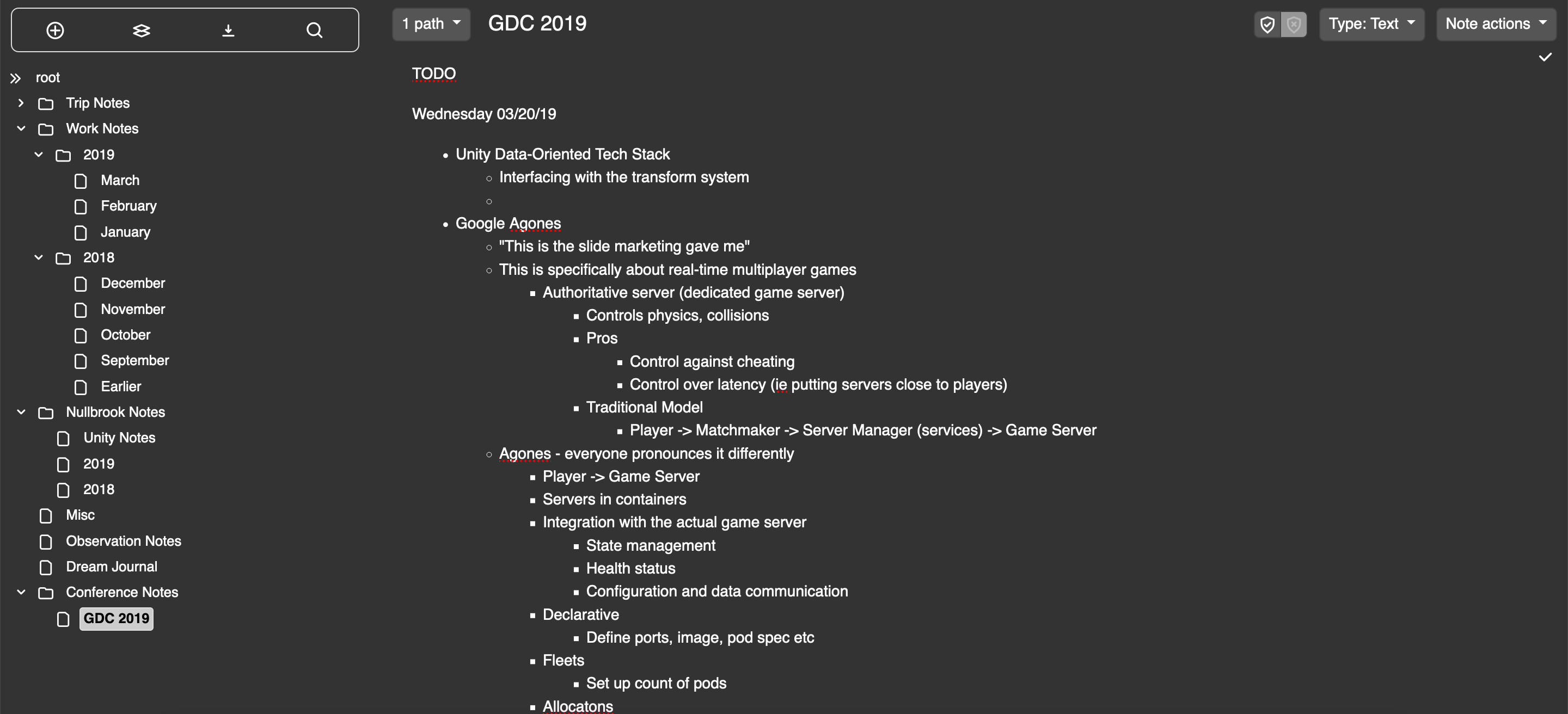 root
Trip Notes
Work Notes
2019
March
February
January
2018
December
November
October
September
Earlier
Nullbrook Notes
Unity Notes
2019
2018
Misc
Observation Notes
Dream Journal
Conference Notes
GDC 2019

1 path
GDC 2019
Type: Text
Note actions

TODO

Wednesday 03/20/19

- Unity Data-Oriented Tech Stack
  - Interfacing with the transform system
  -
- Google Agones
  - "This is the slide marketing gave me"
  - This is specifically about real-time multiplayer games
    - Authoritative server (dedicated game server)
      - Controls physics, collisions
      - Pros
        - Control against cheating
        - Control over latency (ie putting servers close to players)
      - Traditional Model
        - Player -> Matchmaker -> Server Manager (services) -> Game Server
  - Agones - everyone pronounces it differently
    - Player -> Game Server
    - Servers in containers
    - Integration with the actual game server
      - State management
      - Health status
      - Configuration and data communication
    - Declarative
      - Define ports, image, pod spec etc
    - Fleets
      - Set up count of pods
    - Allocatons